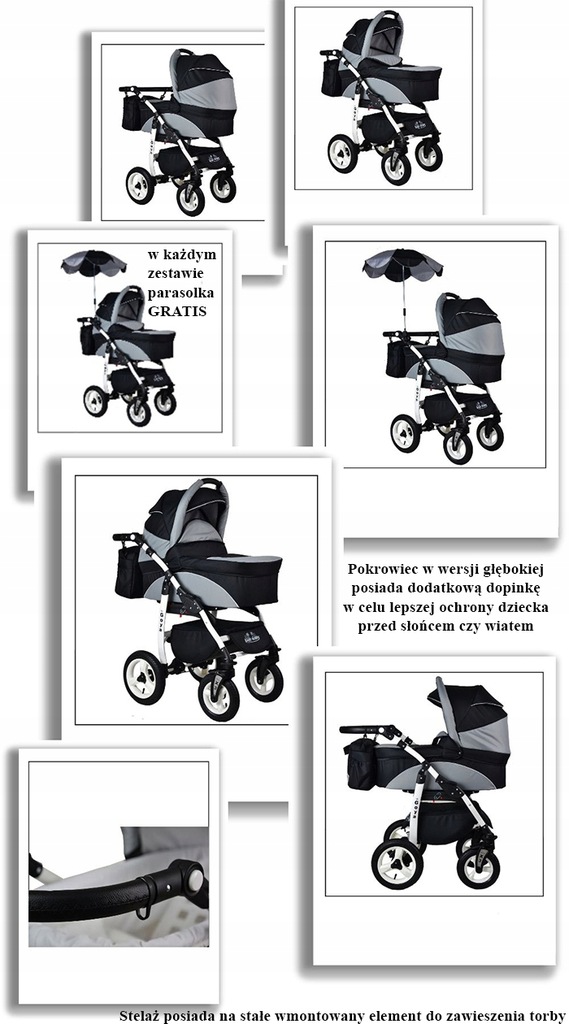 w każdym zestawie parasolka GRATIS

Pokrowiec w wersji głębokiej posiada dodatkową dopinkę w celu lepszej ochrony dziecka przed słońcem czy wiatem

Stelaż posiada na stałe wmontowany element do zawieszenia torby